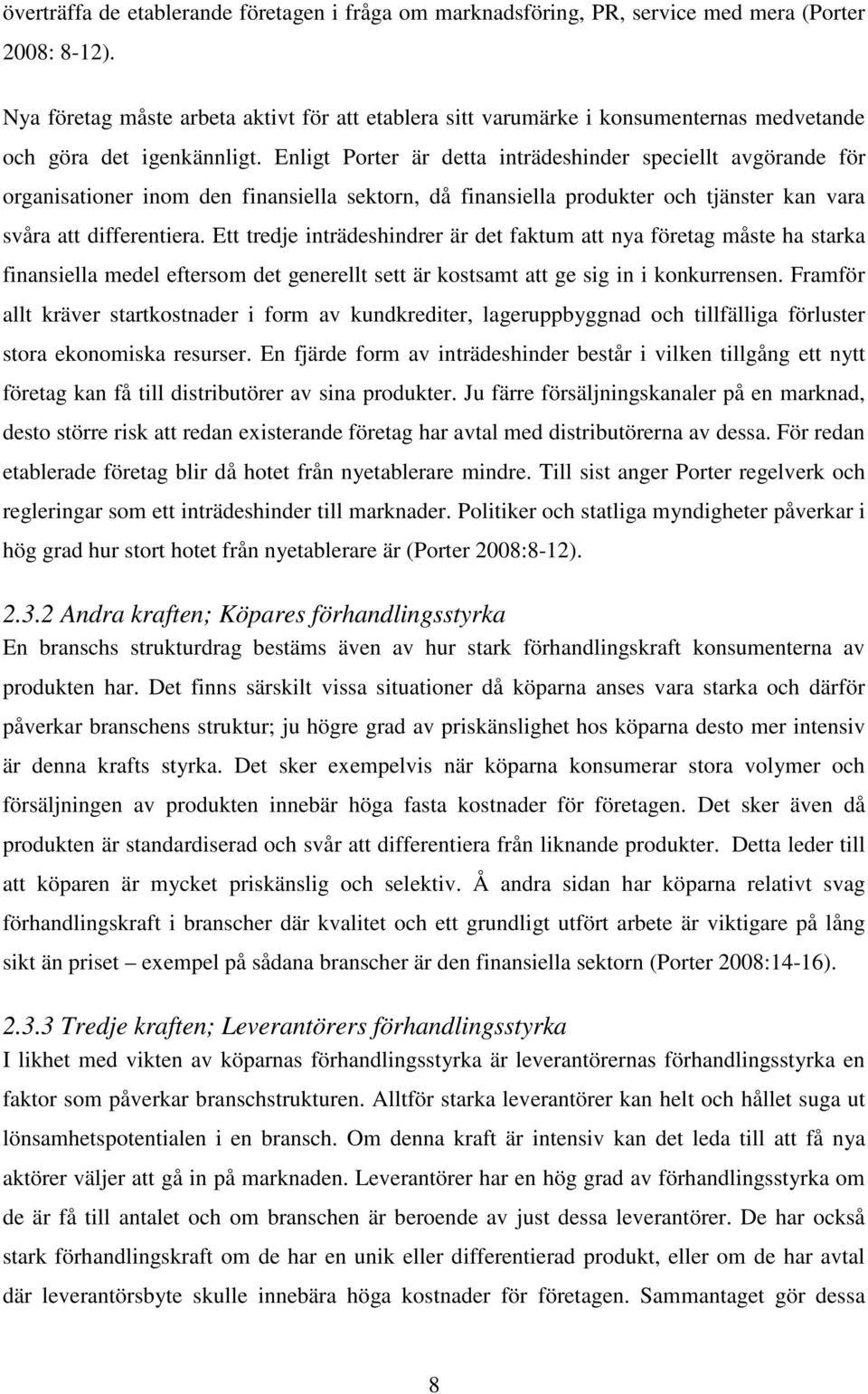 överträffa de etablerande företagen i fråga om marknadsföring, PR, service med mera (Porter 2008: 8-12).

Nya företag måste arbeta aktivt för att etablera sitt varumärke i konsumenternas medvetande och göra det igenkännligt. Enligt Porter är detta inträdeshinder speciellt avgörande för organisationer inom den finansiella sektorn, då finansiella produkter och tjänster kan vara svåra att differentiera. Ett tredje inträdeshindrer är det faktum att nya företag måste ha starka finansiella medel eftersom det generellt sett är kostsamt att ge sig in i konkurrensen. Framför allt kräver startkostnader i form av kundkrediter, lageruppbyggnad och tillfälliga förluster stora ekonomiska resurser. En fjärde form av inträdeshinder består i vilken tillgång ett nytt företag kan få till distributörer av sina produkter. Ju färre försäljningskanaler på en marknad, desto större risk att redan existerande företag har avtal med distributörerna av dessa. För redan etablerade företag blir då hotet från nyetablerare mindre. Till sist anger Porter regelverk och regleringar som ett inträdeshinder till marknader. Politiker och statliga myndigheter påverkar i hög grad hur stort hotet från nyetablerare är (Porter 2008:8-12).

2.3.2 Andra kraften; Köpares förhandlingsstyrka

En branschs strukturdrag bestäms även av hur stark förhandlingskraft konsumenterna av produkten har. Det finns särskilt vissa situationer då köparna anses vara starka och därför påverkar branschens struktur; ju högre grad av priskänslighet hos köparna desto mer intensiv är denna krafts styrka. Det sker exempelvis när köparna konsumerar stora volymer och försäljningen av produkten innebär höga fasta kostnader för företagen. Det sker även då produkten är standardiserad och svår att differentiera från liknande produkter. Detta leder till att köparen är mycket priskänslig och selektiv. Å andra sidan har köparna relativt svag förhandlingskraft i branscher där kvalitet och ett grundligt utfört arbete är viktigare på lång sikt än priset – exempel på sådana branscher är den finansiella sektorn (Porter 2008:14-16).

2.3.3 Tredje kraften; Leverantörers förhandlingsstyrka

I likhet med vikten av köparnas förhandlingsstyrka är leverantörernas förhandlingsstyrka en faktor som påverkar branschstrukturen. Alltför starka leverantörer kan helt och hållet suga ut lönsamhetspotentialen i en bransch. Om denna kraft är intensiv kan det leda till att få nya aktörer väljer att gå in på marknaden. Leverantörer har en hög grad av förhandlingsstyrka om de är få till antalet och om branschen är beroende av just dessa leverantörer. De har också stark förhandlingskraft om de har en unik eller differentierad produkt, eller om de har avtal där leverantörsbyte skulle innebära höga kostnader för företagen. Sammantaget gör dessa

8